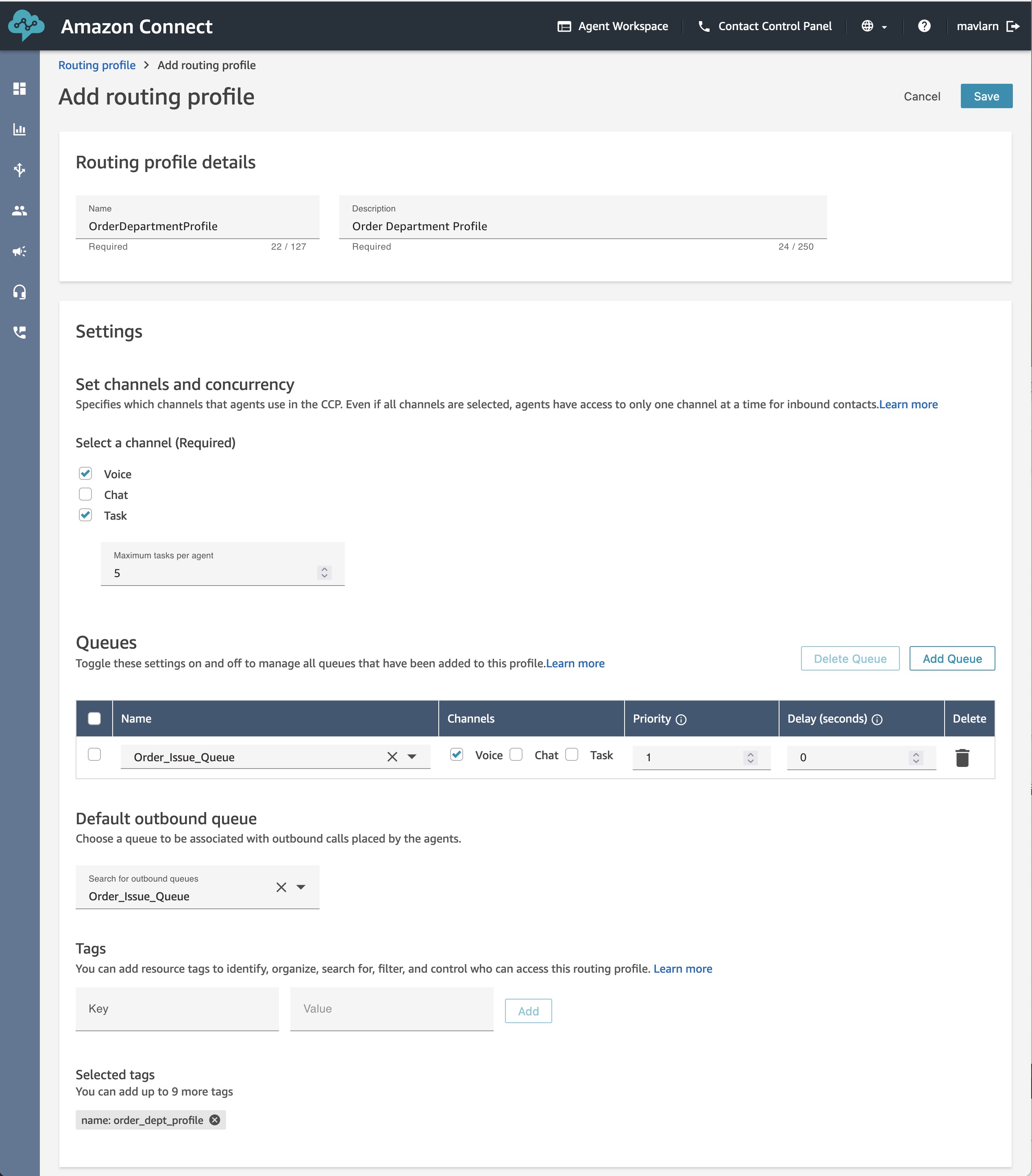 Amazon Connect

Agent Workspace   Contact Control Panel   mavlarn

Routing profile > Add routing profile

Add routing profile

Cancel   Save

Routing profile details

Name
OrderDepartmentProfile
Required   22 / 127

Description
Order Department Profile
Required   24 / 250

Settings

Set channels and concurrency
Specifies which channels that agents use in the CCP. Even if all channels are selected, agents have access to only one channel at a time for inbound contacts.Learn more

Select a channel (Required)

Voice
Chat
Task

Maximum tasks per agent
5

Queues
Toggle these settings on and off to manage all queues that have been added to this profile.Learn more

Delete Queue   Add Queue

| | Name | Channels | Priority | Delay (seconds) | Delete |
|---|---|---|---|---|---|
| | Order_Issue_Queue | Voice Chat Task | 1 | 0 | |

Default outbound queue
Choose a queue to be associated with outbound calls placed by the agents.

Search for outbound queues
Order_Issue_Queue

Tags
You can add resource tags to identify, organize, search for, filter, and control who can access this routing profile. Learn more

Key   Value   Add

Selected tags
You can add up to 9 more tags

name: order_dept_profile